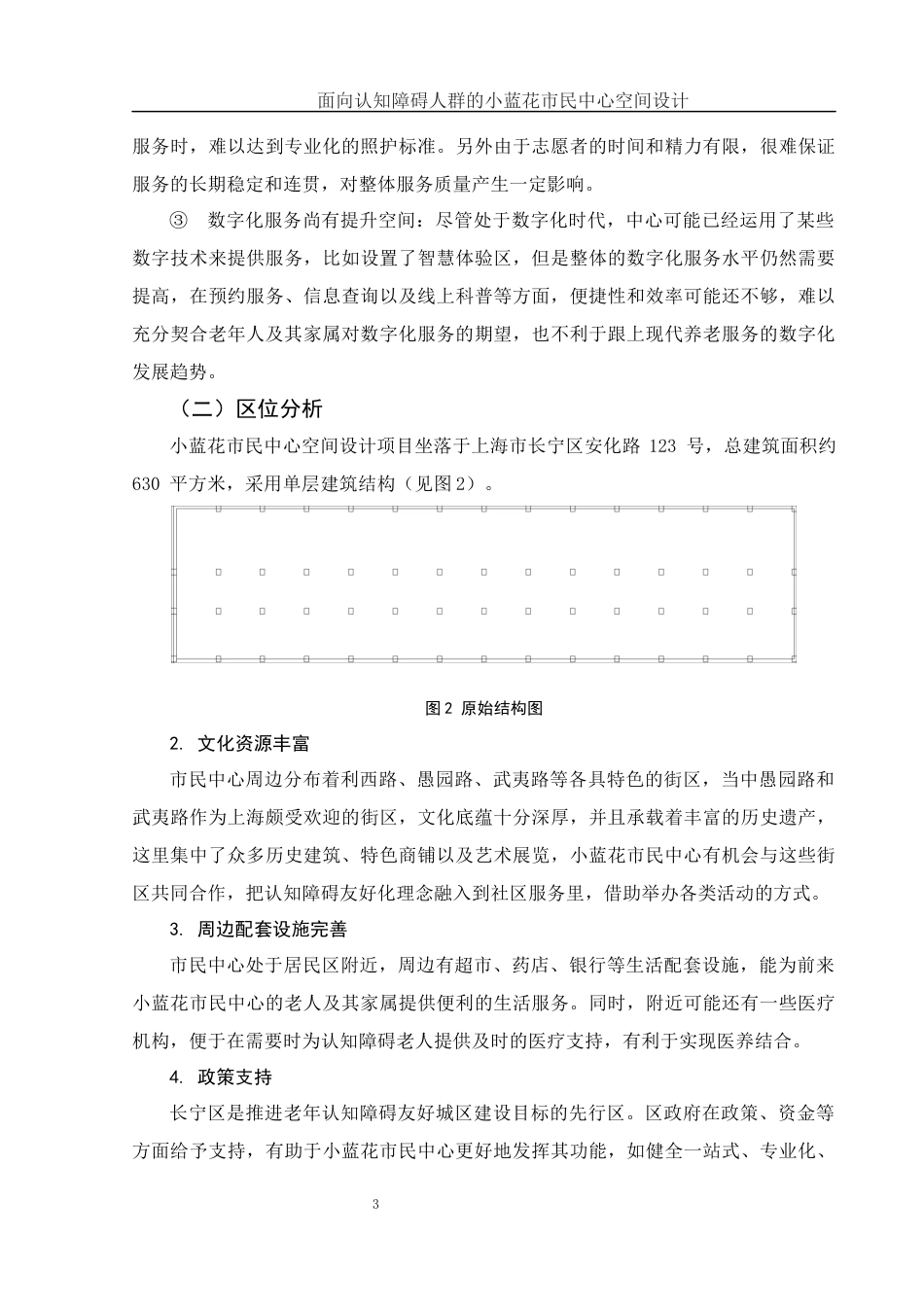 面向认知障碍人群的小蓝花市民中心空间设计

服务时，难以达到专业化的照护标准。另外由于志愿者的时间和精力有限，很难保证服务的长期稳定和连贯，对整体服务质量产生一定影响。

③ 数字化服务尚有提升空间：尽管处于数字化时代，中心可能已经运用了某些数字技术来提供服务，比如设置了智慧体验区，但是整体的数字化服务水平仍然需要提高，在预约服务、信息查询以及线上科普等方面，便捷性和效率可能还不够，难以充分契合老年人及其家属对数字化服务的期望，也不利于跟上现代养老服务的数字化发展趋势。

（二）区位分析

小蓝花市民中心空间设计项目坐落于上海市长宁区安化路 123 号，总建筑面积约 630 平方米，采用单层建筑结构（见图 2）。

图 2 原始结构图

2. 文化资源丰富

市民中心周边分布着利西路、愚园路、武夷路等各具特色的街区，当中愚园路和武夷路作为上海颇受欢迎的街区，文化底蕴十分深厚，并且承载着丰富的历史遗产，这里集中了众多历史建筑、特色商铺以及艺术展览，小蓝花市民中心有机会与这些街区共同合作，把认知障碍友好化理念融入到社区服务里，借助举办各类活动的方式。

3. 周边配套设施完善

市民中心处于居民区附近，周边有超市、药店、银行等生活配套设施，能为前来小蓝花市民中心的老人及其家属提供便利的生活服务。同时，附近可能还有一些医疗机构，便于在需要时为认知障碍老人提供及时的医疗支持，有利于实现医养结合。

4. 政策支持

长宁区是推进老年认知障碍友好城区建设目标的先行区。区政府在政策、资金等方面给予支持，有助于小蓝花市民中心更好地发挥其功能，如健全一站式、专业化、

3